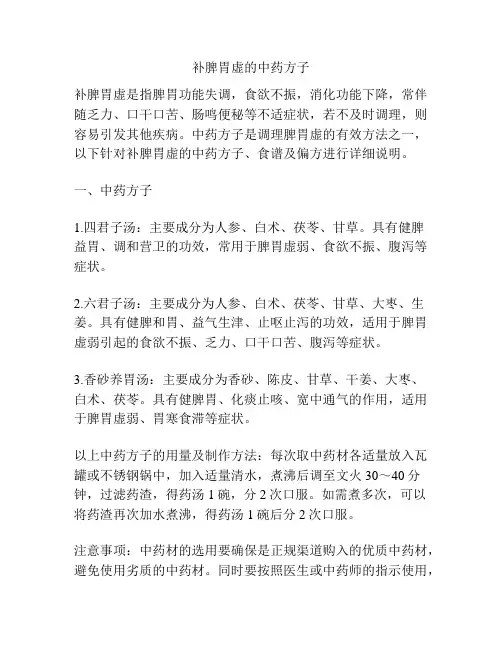 补脾胃虚的中药方子

补脾胃虚是指脾胃功能失调，食欲不振，消化功能下降，常伴随乏力、口干口苦、肠鸣便秘等不适症状，若不及时调理，则容易引发其他疾病。中药方子是调理脾胃虚的有效方法之一，以下针对补脾胃虚的中药方子、食谱及偏方进行详细说明。

一、中药方子

1.四君子汤：主要成分为人参、白术、茯苓、甘草。具有健脾益胃、调和营卫的功效，常用于脾胃虚弱、食欲不振、腹泻等症状。

2.六君子汤：主要成分为人参、白术、茯苓、甘草、大枣、生姜。具有健脾和胃、益气生津、止呕止泻的功效，适用于脾胃虚弱引起的食欲不振、乏力、口干口苦、腹泻等症状。

3.香砂养胃汤：主要成分为香砂、陈皮、甘草、干姜、大枣、白术、茯苓。具有健脾胃、化痰止咳、宽中通气的作用，适用于脾胃虚弱、胃寒食滞等症状。

以上中药方子的用量及制作方法：每次取中药材各适量放入瓦罐或不锈钢锅中，加入适量清水，煮沸后调至文火 30～40 分钟，过滤药渣，得药汤 1 碗，分 2 次口服。如需煮多次，可以将药渣再次加水煮沸，得药汤 1 碗后分 2 次口服。

注意事项：中药材的选用要确保是正规渠道购入的优质中药材，避免使用劣质的中药材。同时要按照医生或中药师的指示使用，